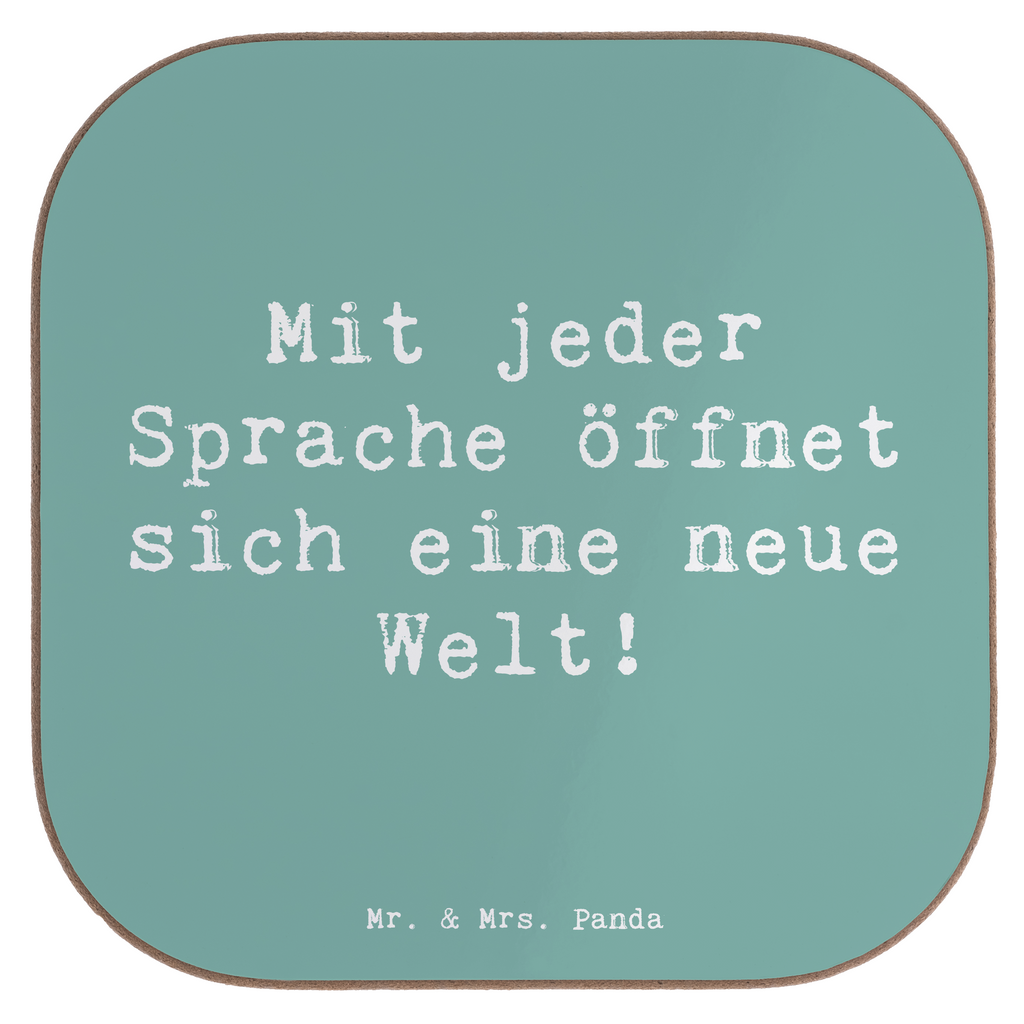 Mit jeder Sprache öffnet sich eine neue Welt!

Mr. & Mrs. Panda